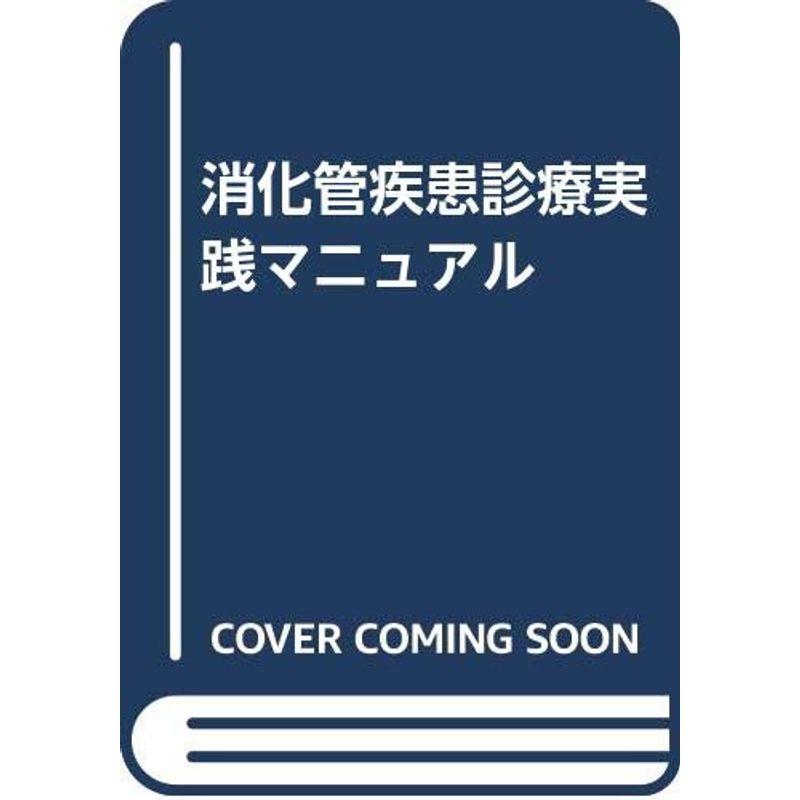 消化管疾患診療実践マニュアル

COVER COMING SOON